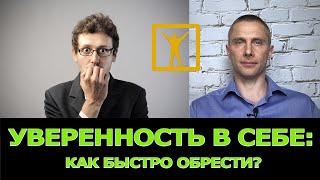 УВЕРЕННОСТЬ В СЕБЕ:
КАК БЫСТРО ОБРЕСТИ?